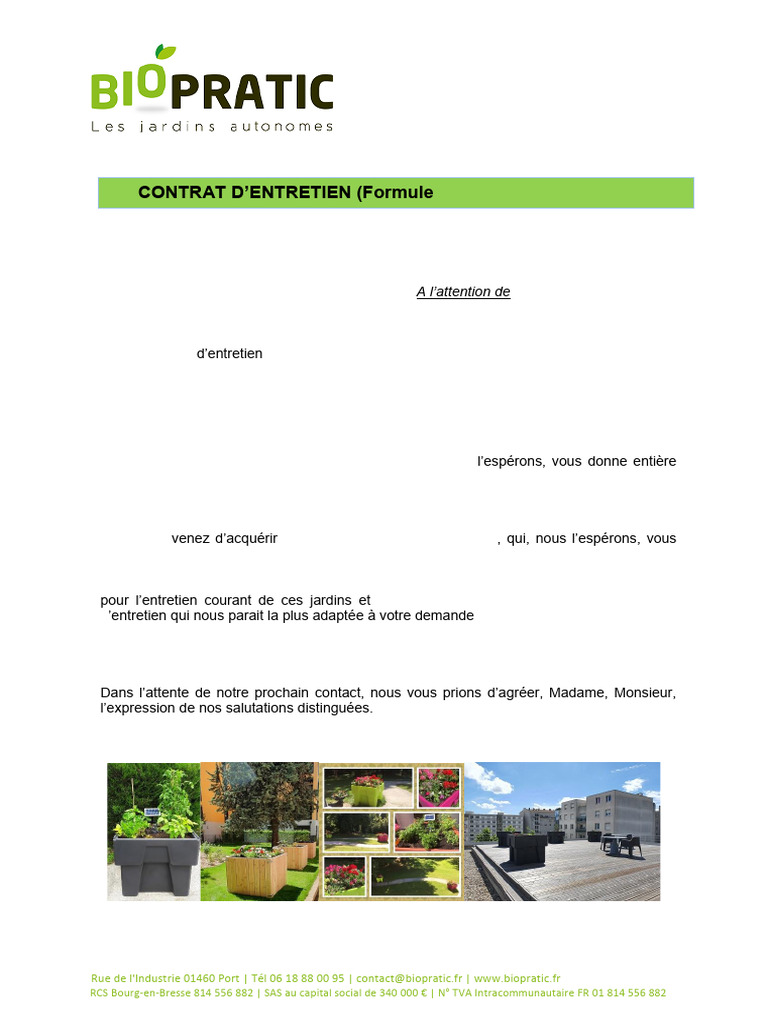 BIOPRATIC
Les jardins autonomes

CONTRAT D'ENTRETIEN (Formule

A l'attention de

d'entretien

l'espérons, vous donne entière

venez d'acquérir , qui, nous l'espérons, vous

pour l'entretien courant de ces jardins et
'entretien qui nous parait la plus adaptée à votre demande

Dans l'attente de notre prochain contact, nous vous prions d'agréer, Madame, Monsieur, l'expression de nos salutations distinguées.

Rue de l'Industrie 01460 Port | Tél 06 18 88 00 95 | contact@biopratic.fr | www.biopratic.fr
RCS Bourg-en-Bresse 814 556 882 | SAS au capital social de 340 000 € | N° TVA Intracommunautaire FR 01 814 556 882